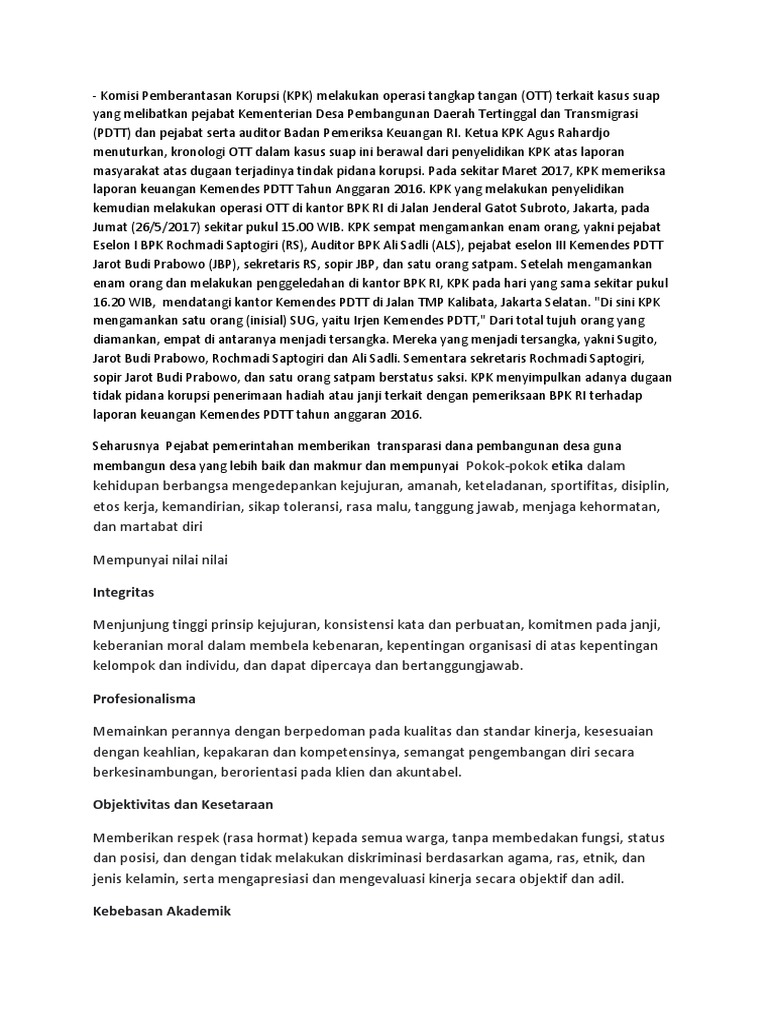 - Komisi Pemberantasan Korupsi (KPK) melakukan operasi tangkap tangan (OTT) terkait kasus suap yang melibatkan pejabat Kementerian Desa Pembangunan Daerah Tertinggal dan Transmigrasi (PDTT) dan pejabat serta auditor Badan Pemeriksa Keuangan RI. Ketua KPK Agus Rahardjo menuturkan, kronologi OTT dalam kasus suap ini berawal dari penyelidikan KPK atas laporan masyarakat atas dugaan terjadinya tindak pidana korupsi. Pada sekitar Maret 2017, KPK memeriksa laporan keuangan Kemendes PDTT Tahun Anggaran 2016. KPK yang melakukan penyelidikan kemudian melakukan operasi OTT di kantor BPK RI di Jalan Jenderal Gatot Subroto, Jakarta, pada Jumat (26/5/2017) sekitar pukul 15.00 WIB. KPK sempat mengamankan enam orang, yakni pejabat Eselon I BPK Rochmadi Saptogiri (RS), Auditor BPK Ali Sadli (ALS), pejabat eselon III Kemendes PDTT Jarot Budi Prabowo (JBP), sekretaris RS, sopir JBP, dan satu orang satpam. Setelah mengamankan enam orang dan melakukan penggeledahan di kantor BPK RI, KPK pada hari yang sama sekitar pukul 16.20 WIB, mendatangi kantor Kemendes PDTT di Jalan TMP Kalibata, Jakarta Selatan. "Di sini KPK mengamankan satu orang (inisial) SUG, yaitu Irjen Kemendes PDTT," Dari total tujuh orang yang diamankan, empat di antaranya menjadi tersangka. Mereka yang menjadi tersangka, yakni Sugito, Jarot Budi Prabowo, Rochmadi Saptogiri dan Ali Sadli. Sementara sekretaris Rochmadi Saptogiri, sopir Jarot Budi Prabowo, dan satu orang satpam berstatus saksi. KPK menyimpulkan adanya dugaan tidak pidana korupsi penerimaan hadiah atau janji terkait dengan pemeriksaan BPK RI terhadap laporan keuangan Kemendes PDTT tahun anggaran 2016.

Seharusnya Pejabat pemerintahan memberikan transparasi dana pembangunan desa guna membangun desa yang lebih baik dan makmur dan mempunyai Pokok-pokok etika dalam kehidupan berbangsa mengedepankan kejujuran, amanah, keteladanan, sportifitas, disiplin, etos kerja, kemandirian, sikap toleransi, rasa malu, tanggung jawab, menjaga kehormatan, dan martabat diri

Mempunyai nilai nilai

Integritas

Menjunjung tinggi prinsip kejujuran, konsistensi kata dan perbuatan, komitmen pada janji, keberanian moral dalam membela kebenaran, kepentingan organisasi di atas kepentingan kelompok dan individu, dan dapat dipercaya dan bertanggungjawab.

Profesionalisma

Memainkan perannya dengan berpedoman pada kualitas dan standar kinerja, kesesuaian dengan keahlian, kepakaran dan kompetensinya, semangat pengembangan diri secara berkesinambungan, berorientasi pada klien dan akuntabel.

Objektivitas dan Kesetaraan

Memberikan respek (rasa hormat) kepada semua warga, tanpa membedakan fungsi, status dan posisi, dan dengan tidak melakukan diskriminasi berdasarkan agama, ras, etnik, dan jenis kelamin, serta mengapresiasi dan mengevaluasi kinerja secara objektif dan adil.

Kebebasan Akademik